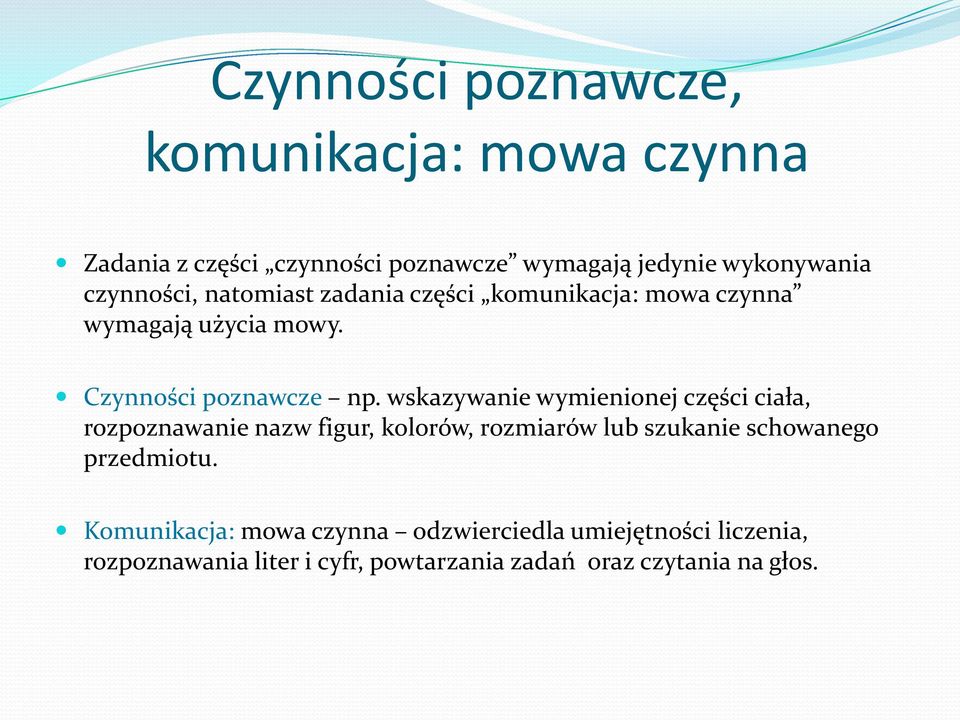 Czynności poznawcze, komunikacja: mowa czynna

Zadania z części „czynności poznawcze” wymagają jedynie wykonywania czynności, natomiast zadania części „komunikacja: mowa czynna” wymagają użycia mowy.

Czynności poznawcze – np. wskazywanie wymienionej części ciała, rozpoznawanie nazw figur, kolorów, rozmiarów lub szukanie schowanego przedmiotu.

Komunikacja: mowa czynna – odzwierciedla umiejętności liczenia, rozpoznawania liter i cyfr, powtarzania zadań oraz czytania na głos.